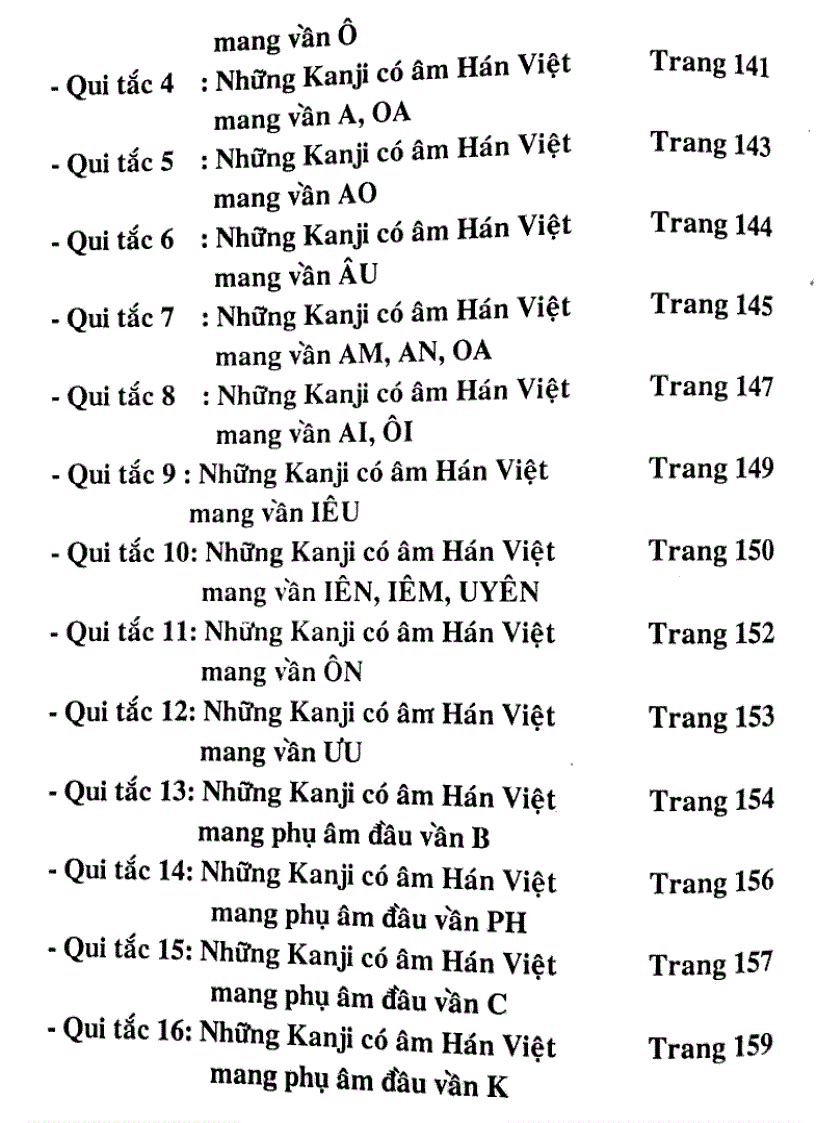 mang vần Ô

- Qui tắc 4 : Những Kanji có âm Hán Việt mang vần A, OA Trang 141

- Qui tắc 5 : Những Kanji có âm Hán Việt mang vần AO Trang 143

- Qui tắc 6 : Những Kanji có âm Hán Việt mang vần ÂU Trang 144

- Qui tắc 7 : Những Kanji có âm Hán Việt mang vần AM, AN, OA Trang 145

- Qui tắc 8 : Những Kanji có âm Hán Việt mang vần AI, ÔI Trang 147

- Qui tắc 9 : Những Kanji có âm Hán Việt mang vần IÊU Trang 149

- Qui tắc 10: Những Kanji có âm Hán Việt mang vần IÊN, IÊM, UYÊN Trang 150

- Qui tắc 11: Những Kanji có âm Hán Việt mang vần ÔN Trang 152

- Qui tắc 12: Những Kanji có âm Hán Việt mang vần ƯU Trang 153

- Qui tắc 13: Những Kanji có âm Hán Việt mang phụ âm đầu vần B Trang 154

- Qui tắc 14: Những Kanji có âm Hán Việt mang phụ âm đầu vần PH Trang 156

- Qui tắc 15: Những Kanji có âm Hán Việt mang phụ âm đầu vần C Trang 157

- Qui tắc 16: Những Kanji có âm Hán Việt mang phụ âm đầu vần K Trang 159